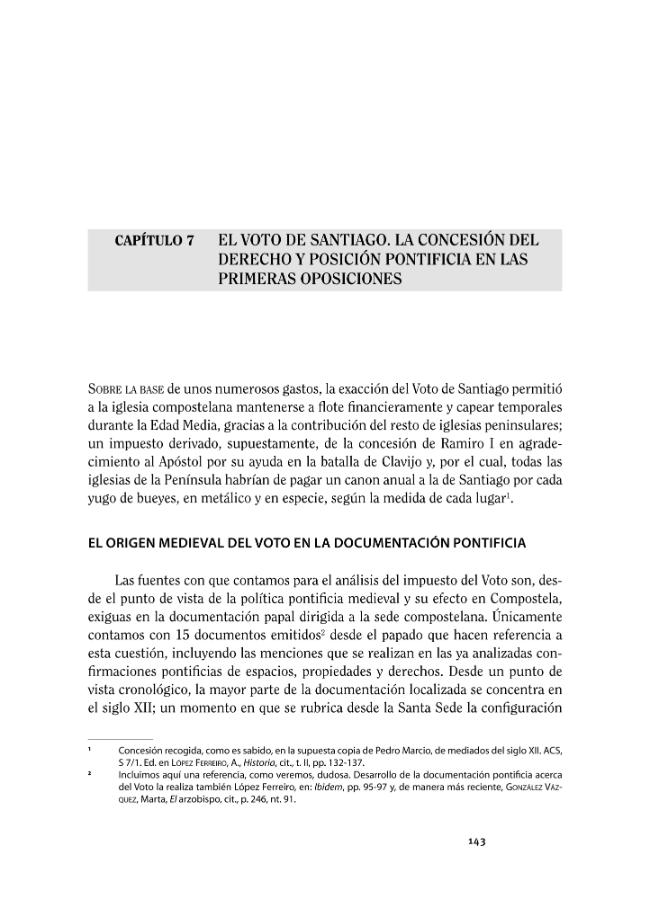 CAPÍTULO 7 EL VOTO DE SANTIAGO. LA CONCESIÓN DEL DERECHO Y POSICIÓN PONTIFICIA EN LAS PRIMERAS OPOSICIONES

SOBRE LA BASE de unos numerosos gastos, la exacción del Voto de Santiago permitió a la iglesia compostelana mantenerse a flote financieramente y capear temporales durante la Edad Media, gracias a la contribución del resto de iglesias peninsulares; un impuesto derivado, supuestamente, de la concesión de Ramiro I en agradecimiento al Apóstol por su ayuda en la batalla de Clavijo y, por el cual, todas las iglesias de la Península habrían de pagar un canon anual a la de Santiago por cada yugo de bueyes, en metálico y en especie, según la medida de cada lugar$^{1}$.

EL ORIGEN MEDIEVAL DEL VOTO EN LA DOCUMENTACIÓN PONTIFICIA

Las fuentes con que contamos para el análisis del impuesto del Voto son, desde el punto de vista de la política pontificia medieval y su efecto en Compostela, exiguas en la documentación papal dirigida a la sede compostelana. Únicamente contamos con 15 documentos emitidos$^{2}$ desde el papado que hacen referencia a esta cuestión, incluyendo las menciones que se realizan en las ya analizadas confirmaciones pontificias de espacios, propiedades y derechos. Desde un punto de vista cronológico, la mayor parte de la documentación localizada se concentra en el siglo XII; un momento en que se rubrica desde la Santa Sede la configuración

$^{1}$ Concesión recogida, como es sabido, en la supuesta copia de Pedro Marcio, de mediados del siglo XII. ACS, S 7/1. Ed. en LÓPEZ FERREIRO, A., Historia, cit., t. II, pp. 132-137.

$^{2}$ Incluimos aquí una referencia, como veremos, dudosa. Desarrollo de la documentación pontificia acerca del Voto la realiza también López Ferreiro, en: Ibidem, pp. 95-97 y, de manera más reciente, GONZÁLEZ VÁZQUEZ, Marta, El arzobispo, cit., p. 246, nt. 91.

143